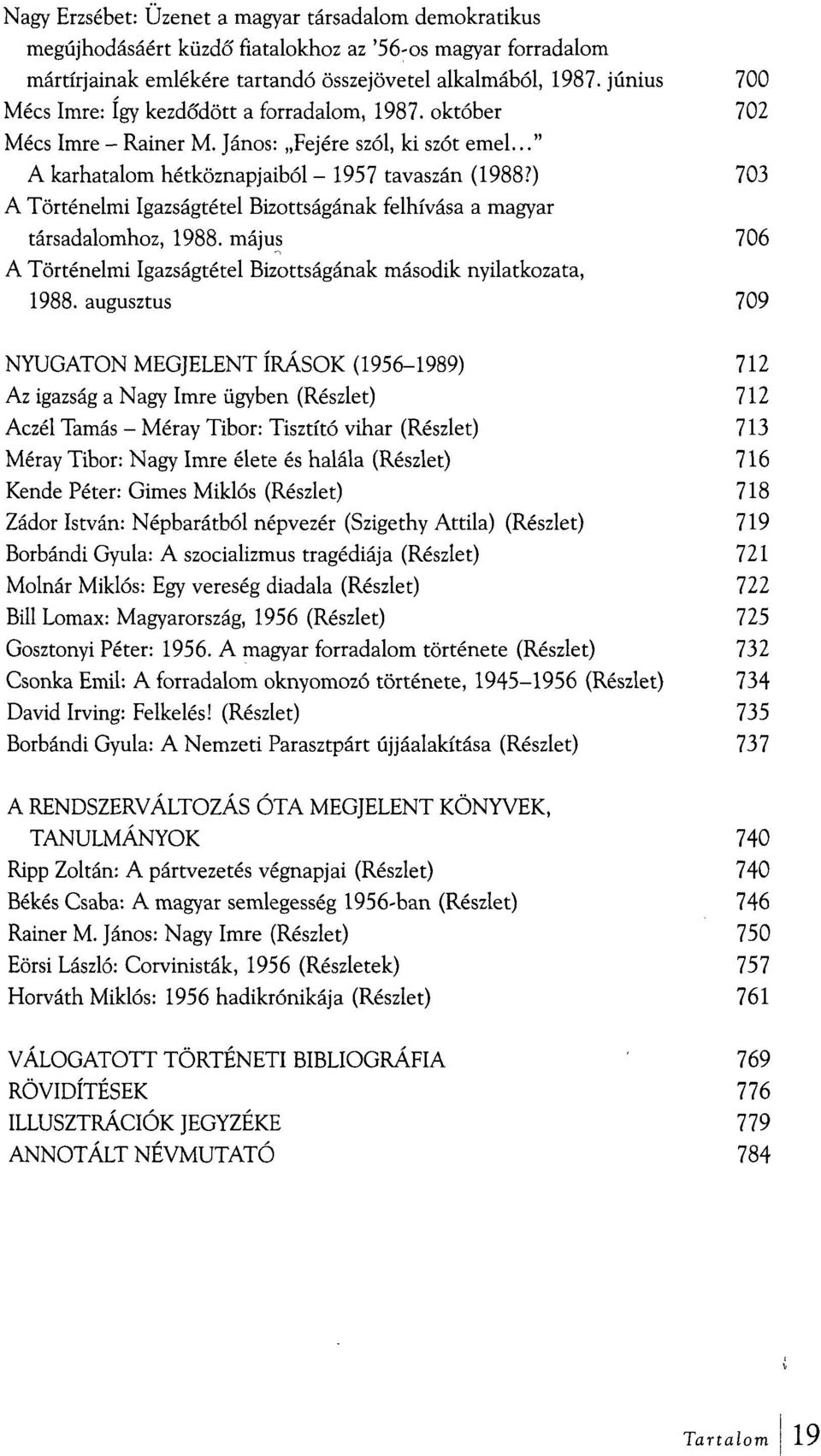 Nagy Erzsébet: Üzenet a magyar társadalom demokratikus megújhodásáért küzdő fiatalokhoz az '56-os magyar forradalom mártírjainak emlékére tartandó összejövetel alkalmából, 1987. június 700
Mécs Imre: Így kezdődött a forradalom, 1987. október 702
Mécs Imre – Rainer M. János: „Fejére szól, ki szót emel..." A karhatalom hétköznapjaiból – 1957 tavaszán (1988?) 703
A Történelmi Igazságtétel Bizottságának felhívása a magyar társadalomhoz, 1988. május 706
A Történelmi Igazságtétel Bizottságának második nyilatkozata, 1988. augusztus 709

NYUGATON MEGJELENT ÍRÁSOK (1956–1989) 712
Az igazság a Nagy Imre ügyben (Részlet) 712
Aczél Tamás – Méray Tibor: Tisztító vihar (Részlet) 713
Méray Tibor: Nagy Imre élete és halála (Részlet) 716
Kende Péter: Gimes Miklós (Részlet) 718
Zádor István: Népbarátból népvezér (Szigethy Attila) (Részlet) 719
Borbándi Gyula: A szocializmus tragédiája (Részlet) 721
Molnár Miklós: Egy vereség diadala (Részlet) 722
Bill Lomax: Magyarország, 1956 (Részlet) 725
Gosztonyi Péter: 1956. A magyar forradalom története (Részlet) 732
Csonka Emil: A forradalom oknyomozó története, 1945–1956 (Részlet) 734
David Irving: Felkelés! (Részlet) 735
Borbándi Gyula: A Nemzeti Parasztpárt újjáalakítása (Részlet) 737

A RENDSZERVÁLTOZÁS ÓTA MEGJELENT KÖNYVEK, TANULMÁNYOK 740
Ripp Zoltán: A pártvezetés végnapjai (Részlet) 740
Békés Csaba: A magyar semlegesség 1956-ban (Részlet) 746
Rainer M. János: Nagy Imre (Részlet) 750
Eörsi László: Corvinisták, 1956 (Részletek) 757
Horváth Miklós: 1956 hadikrónikája (Részlet) 761

VÁLOGATOTT TÖRTÉNETI BIBLIOGRÁFIA 769
RÖVIDÍTÉSEK 776
ILLUSZTRÁCIÓK JEGYZÉKE 779
ANNOTÁLT NÉVMUTATÓ 784

Tartalom 19